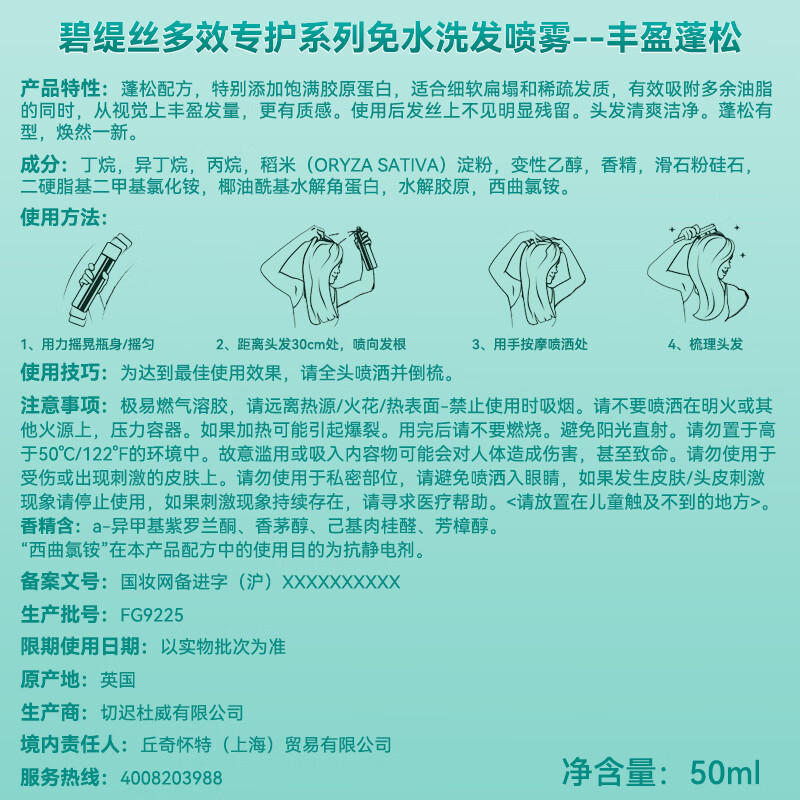 碧缇丝多效专护系列免水洗发喷雾--丰盈蓬松

产品特性：蓬松配方，特别添加饱满胶原蛋白，适合细软扁塌和稀疏发质，有效吸附多余油脂的同时，从视觉上丰盈发量，更有质感。使用后发丝上不见明显残留。头发清爽洁净。蓬松有型，焕然一新。

成分：丁烷，异丁烷，丙烷，稻米（ORYZA SATIVA）淀粉，变性乙醇，香精，滑石粉硅石，二硬脂基二甲基氯化铵，椰油酰基水解角蛋白，水解胶原，西曲氯铵。

使用方法：

1、用力摇晃瓶身/摇匀
2、距离头发30cm处，喷向发根
3、用手按摩喷洒处
4、梳理头发

使用技巧：为达到最佳使用效果，请全头喷洒并倒梳。

注意事项：极易燃气溶胶，请远离热源/火花/热表面-禁止使用时吸烟。请不要喷洒在明火或其他火源上，压力容器。如果加热可能引起爆裂。用完后请不要燃烧。避免阳光直射。请勿置于高于50℃/122℉的环境中。故意滥用或吸入内容物可能会对人体造成伤害，甚至致命。请勿使用于受伤或出现刺激的皮肤上。请勿使用于私密部位，请避免喷洒入眼睛，如果发生皮肤/头皮刺激现象请停止使用，如果刺激现象持续存在，请寻求医疗帮助。<请放置在儿童触及不到的地方>。
香精含：a-异甲基紫罗兰酮、香茅醇、己基肉桂醛、芳樟醇。
“西曲氯铵”在本产品配方中的使用目的为抗静电剂。

备案文号：国妆网备进字（沪）XXXXXXXXXX

生产批号：FG9225

限期使用日期：以实物批次为准

原产地：英国

生产商：切迟杜威有限公司

境内责任人：丘奇怀特（上海）贸易有限公司

服务热线：4008203988

净含量：50ml